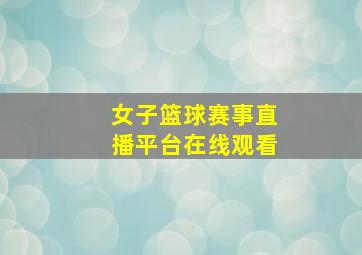 女子篮球赛事直播平台在线观看